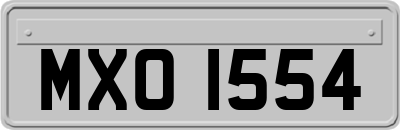 MXO 1554